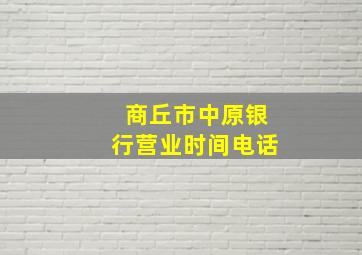 商丘市中原银行营业时间电话